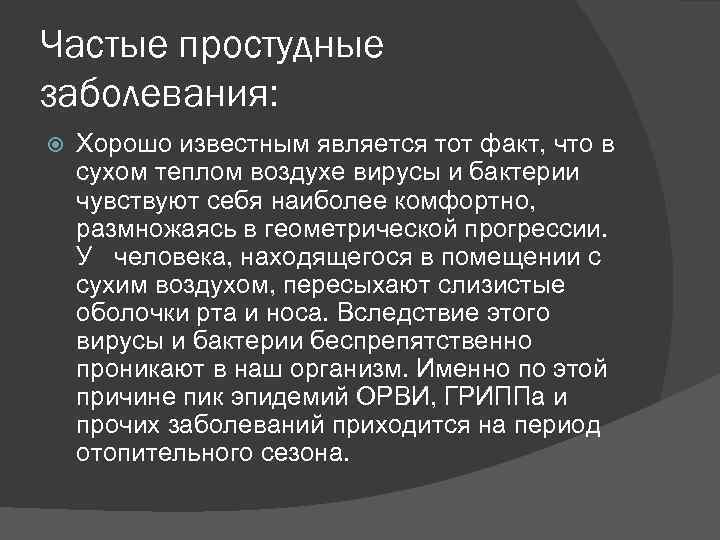 Частые простудные заболевания:

Хорошо известным является тот факт, что в сухом теплом воздухе вирусы и бактерии чувствуют себя наиболее комфортно, размножаясь в геометрической прогрессии. У человека, находящегося в помещении с сухим воздухом, пересыхают слизистые оболочки рта и носа. Вследствие этого вирусы и бактерии беспрепятственно проникают в наш организм. Именно по этой причине пик эпидемий ОРВИ, ГРИППа и прочих заболеваний приходится на период отопительного сезона.